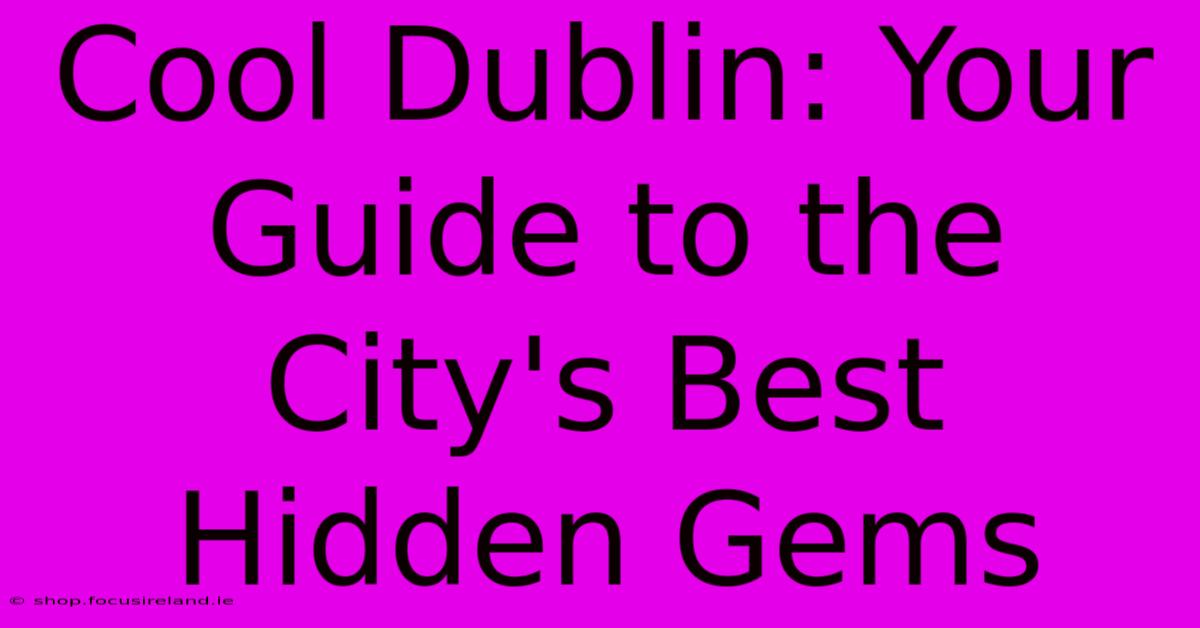 Cool Dublin: Your Guide to the City's Best Hidden Gems

© shop.focusireland.ie